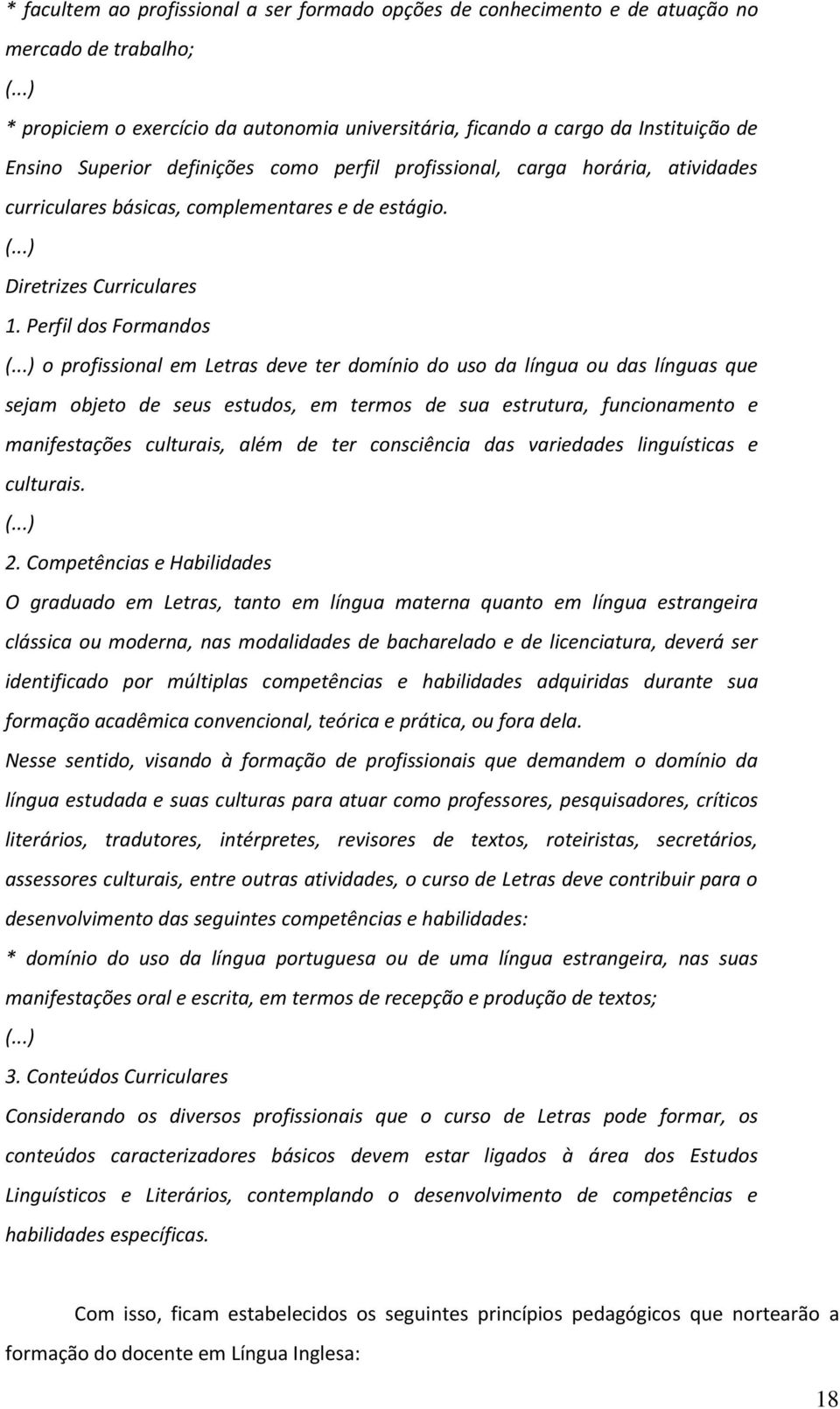 * facultem ao profissional a ser formado opções de conhecimento e de atuação no mercado de trabalho;
(...)
* propiciem o exercício da autonomia universitária, ficando a cargo da Instituição de Ensino Superior definições como perfil profissional, carga horária, atividades curriculares básicas, complementares e de estágio.
(...)
Diretrizes Curriculares
1. Perfil dos Formandos
(...) o profissional em Letras deve ter domínio do uso da língua ou das línguas que sejam objeto de seus estudos, em termos de sua estrutura, funcionamento e manifestações culturais, além de ter consciência das variedades linguísticas e culturais.
(...)
2. Competências e Habilidades
O graduado em Letras, tanto em língua materna quanto em língua estrangeira clássica ou moderna, nas modalidades de bacharelado e de licenciatura, deverá ser identificado por múltiplas competências e habilidades adquiridas durante sua formação acadêmica convencional, teórica e prática, ou fora dela.
Nesse sentido, visando à formação de profissionais que demandem o domínio da língua estudada e suas culturas para atuar como professores, pesquisadores, críticos literários, tradutores, intérpretes, revisores de textos, roteiristas, secretários, assessores culturais, entre outras atividades, o curso de Letras deve contribuir para o desenvolvimento das seguintes competências e habilidades:
* domínio do uso da língua portuguesa ou de uma língua estrangeira, nas suas manifestações oral e escrita, em termos de recepção e produção de textos;
(...)
3. Conteúdos Curriculares
Considerando os diversos profissionais que o curso de Letras pode formar, os conteúdos caracterizadores básicos devem estar ligados à área dos Estudos Linguísticos e Literários, contemplando o desenvolvimento de competências e habilidades específicas.

Com isso, ficam estabelecidos os seguintes princípios pedagógicos que nortearão a formação do docente em Língua Inglesa:

18